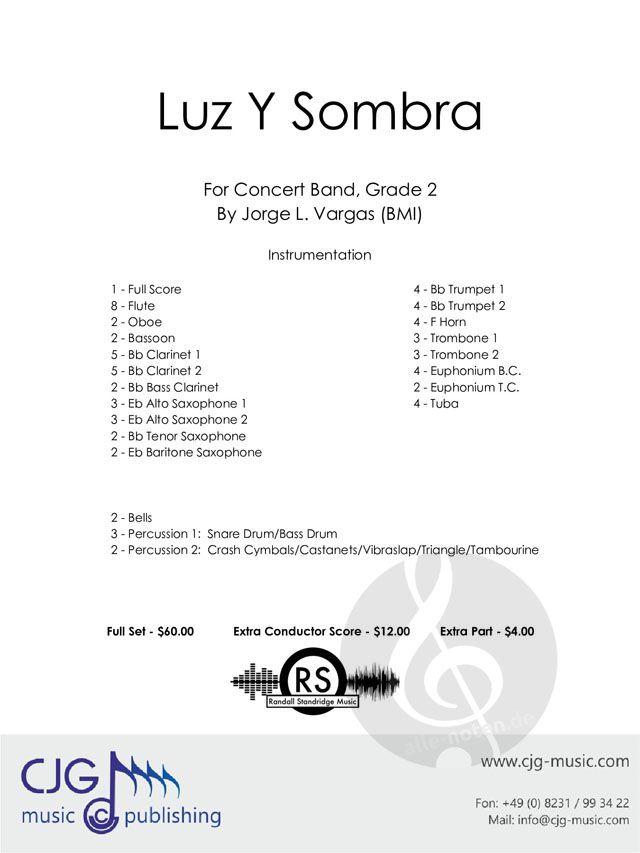 Luz Y Sombra

For Concert Band, Grade 2
By Jorge L. Vargas (BMI)

Instrumentation

1 - Full Score
8 - Flute
2 - Oboe
2 - Bassoon
5 - Bb Clarinet 1
5 - Bb Clarinet 2
2 - Bb Bass Clarinet
3 - Eb Alto Saxophone 1
3 - Eb Alto Saxophone 2
2 - Bb Tenor Saxophone
2 - Eb Baritone Saxophone

4 - Bb Trumpet 1
4 - Bb Trumpet 2
4 - F Horn
3 - Trombone 1
3 - Trombone 2
4 - Euphonium B.C.
2 - Euphonium T.C.
4 - Tuba

2 - Bells
3 - Percussion 1: Snare Drum/Bass Drum
2 - Percussion 2: Crash Cymbals/Castanets/Vibraslap/Triangle/Tambourine

Full Set - $60.00 Extra Conductor Score - $12.00 Extra Part - $4.00

RS
Randall Standridge Music

CJG
music publishing

www.cjg-music.com

Fon: +49 (0) 8231 / 99 34 22
Mail: info@cjg-music.com

alle-noten.de